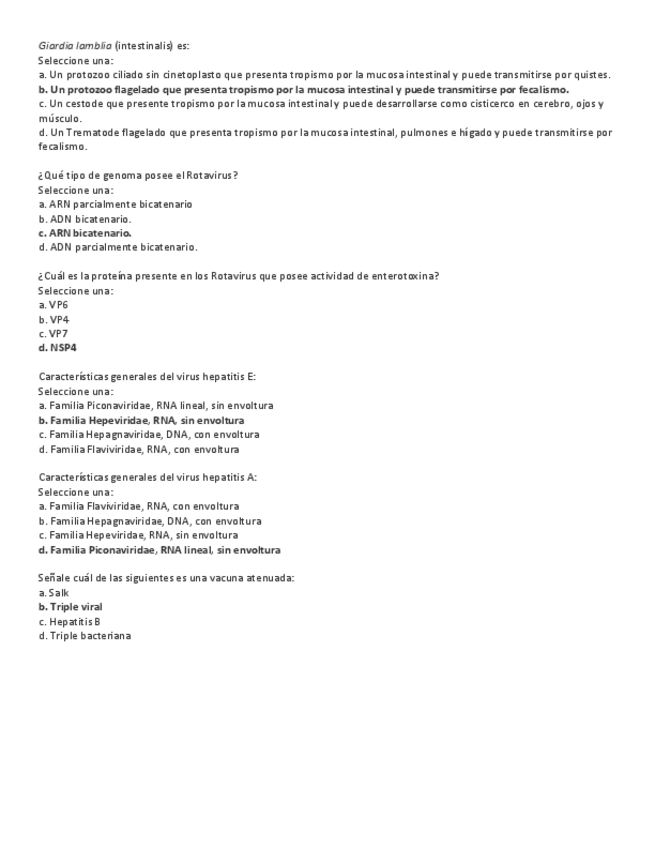 Giardia lamblia (intestinalis) es:
Seleccione una:
a. Un protozoo ciliado sin cinetoplasto que presenta tropismo por la mucosa intestinal y puede transmitirse por quistes.
b. Un protozoo flagelado que presenta tropismo por la mucosa intestinal y puede transmitirse por fecalismo.
c. Un cestode que presente tropismo por la mucosa intestinal y puede desarrollarse como cisticerco en cerebro, ojos y músculo.
d. Un Trematode flagelado que presenta tropismo por la mucosa intestinal, pulmones e hígado y puede transmitirse por fecalismo.

¿Qué tipo de genoma posee el Rotavirus?
Seleccione una:
a. ARN parcialmente bicatenario
b. ADN bicatenario.
c. ARN bicatenario.
d. ADN parcialmente bicatenario.

¿Cuál es la proteína presente en los Rotavirus que posee actividad de enterotoxina?
Seleccione una:
a. VP6
b. VP4
c. VP7
d. NSP4

Características generales del virus hepatitis E:
Seleccione una:
a. Familia Piconaviridae, RNA lineal, sin envoltura
b. Familia Hepeviridae, RNA, sin envoltura
c. Familia Hepagnaviridae, DNA, con envoltura
d. Familia Flaviviridae, RNA, con envoltura

Características generales del virus hepatitis A:
Seleccione una:
a. Familia Flaviviridae, RNA, con envoltura
b. Familia Hepagnaviridae, DNA, con envoltura
c. Familia Hepeviridae, RNA, sin envoltura
d. Familia Piconaviridae, RNA lineal, sin envoltura

Señale cuál de las siguientes es una vacuna atenuada:
a. Salk
b. Triple viral
c. Hepatitis B
d. Triple bacteriana